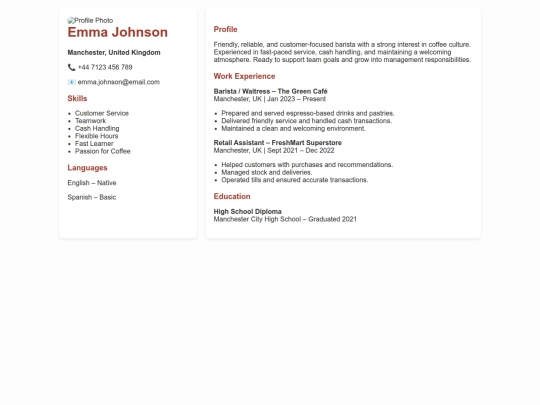 Profile Photo
Emma Johnson

Manchester, United Kingdom

📞 +44 7123 456 789

📧 emma.johnson@email.com

Skills

- Customer Service
- Teamwork
- Cash Handling
- Flexible Hours
- Fast Learner
- Passion for Coffee

Languages

English – Native

Spanish – Basic

Profile

Friendly, reliable, and customer-focused barista with a strong interest in coffee culture. Experienced in fast-paced service, cash handling, and maintaining a welcoming atmosphere. Ready to support team goals and grow into management responsibilities.

Work Experience

Barista / Waitress – The Green Café
Manchester, UK | Jan 2023 – Present

- Prepared and served espresso-based drinks and pastries.
- Delivered friendly service and handled cash transactions.
- Maintained a clean and welcoming environment.

Retail Assistant – FreshMart Superstore
Manchester, UK | Sept 2021 – Dec 2022

- Helped customers with purchases and recommendations.
- Managed stock and deliveries.
- Operated tills and ensured accurate transactions.

Education

High School Diploma
Manchester City High School – Graduated 2021